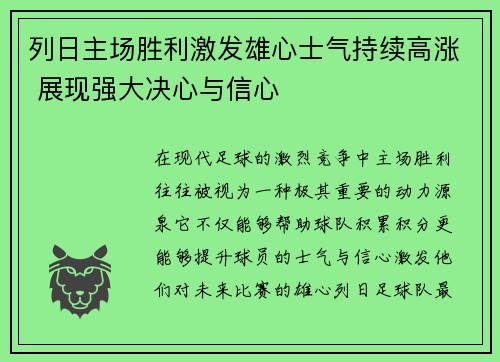 列日主场胜利激发雄心士气持续高涨 展现强大决心与信心

在现代足球的激烈竞争中主场胜利往往被视为一种极其重要的动力源泉它不仅能够帮助球队积累积分更能够提升球员的士气与信心激发他们对未来比赛的雄心列日足球队最